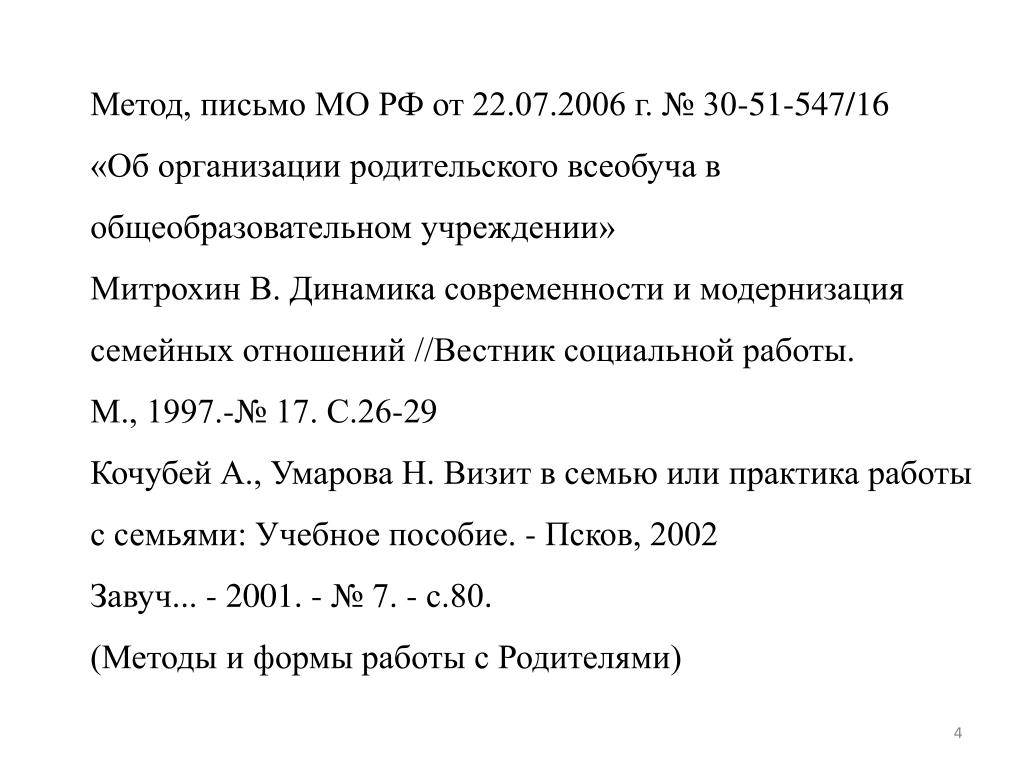 Метод, письмо МО РФ от 22.07.2006 г. № 30-51-547/16 «Об организации родительского всеобуча в общеобразовательном учреждении»

Митрохин В. Динамика современности и модернизация семейных отношений //Вестник социальной работы. М., 1997.-№ 17. С.26-29

Кочубей А., Умарова Н. Визит в семью или практика работы с семьями: Учебное пособие. - Псков, 2002

Завуч... - 2001. - № 7. - с.80.

(Методы и формы работы с Родителями)

4